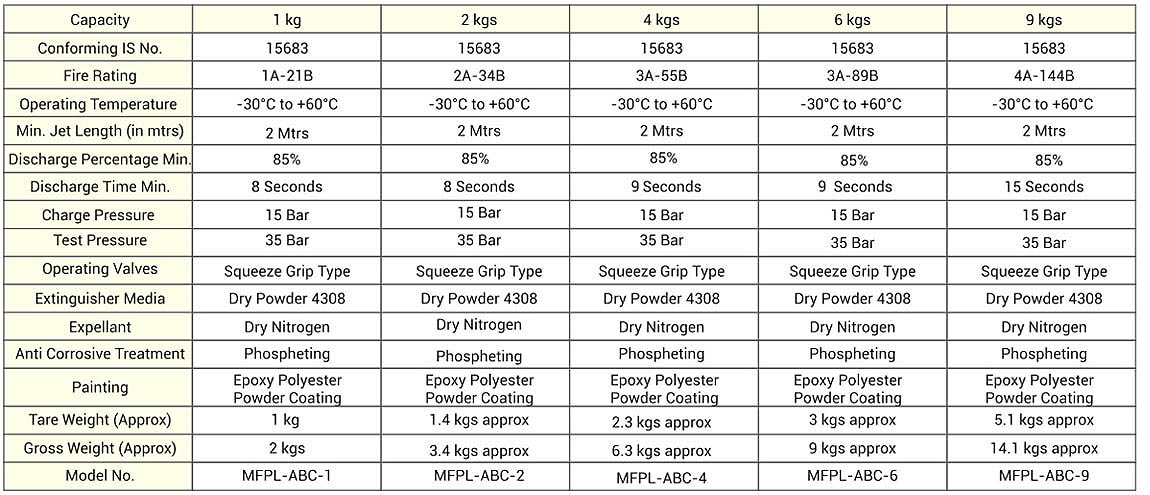 | Capacity | 1 kg | 2 kgs | 4 kgs | 6 kgs | 9 kgs |
|---|---|---|---|---|---|
| Conforming IS No. | 15683 | 15683 | 15683 | 15683 | 15683 |
| Fire Rating | 1A-21B | 2A-34B | 3A-55B | 3A-89B | 4A-144B |
| Operating Temperature | -30°C to +60°C | -30°C to +60°C | -30°C to +60°C | -30°C to +60°C | -30°C to +60°C |
| Min. Jet Length (in mtrs) | 2 Mtrs | 2 Mtrs | 2 Mtrs | 2 Mtrs | 2 Mtrs |
| Discharge Percentage Min. | 85% | 85% | 85% | 85% | 85% |
| Discharge Time Min. | 8 Seconds | 8 Seconds | 9 Seconds | 9 Seconds | 15 Seconds |
| Charge Pressure | 15 Bar | 15 Bar | 15 Bar | 15 Bar | 15 Bar |
| Test Pressure | 35 Bar | 35 Bar | 35 Bar | 35 Bar | 35 Bar |
| Operating Valves | Squeeze Grip Type | Squeeze Grip Type | Squeeze Grip Type | Squeeze Grip Type | Squeeze Grip Type |
| Extinguisher Media | Dry Powder 4308 | Dry Powder 4308 | Dry Powder 4308 | Dry Powder 4308 | Dry Powder 4308 |
| Expellant | Dry Nitrogen | Dry Nitrogen | Dry Nitrogen | Dry Nitrogen | Dry Nitrogen |
| Anti Corrosive Treatment | Phospheting | Phospheting | Phospheting | Phospheting | Phospheting |
| Painting | Epoxy Polyester Powder Coating | Epoxy Polyester Powder Coating | Epoxy Polyester Powder Coating | Epoxy Polyester Powder Coating | Epoxy Polyester Powder Coating |
| Tare Weight (Approx) | 1 kg | 1.4 kgs approx | 2.3 kgs approx | 3 kgs approx | 5.1 kgs approx |
| Gross Weight (Approx) | 2 kgs | 3.4 kgs approx | 6.3 kgs approx | 9 kgs approx | 14.1 kgs approx |
| Model No. | MFPL-ABC-1 | MFPL-ABC-2 | MFPL-ABC-4 | MFPL-ABC-6 | MFPL-ABC-9 |